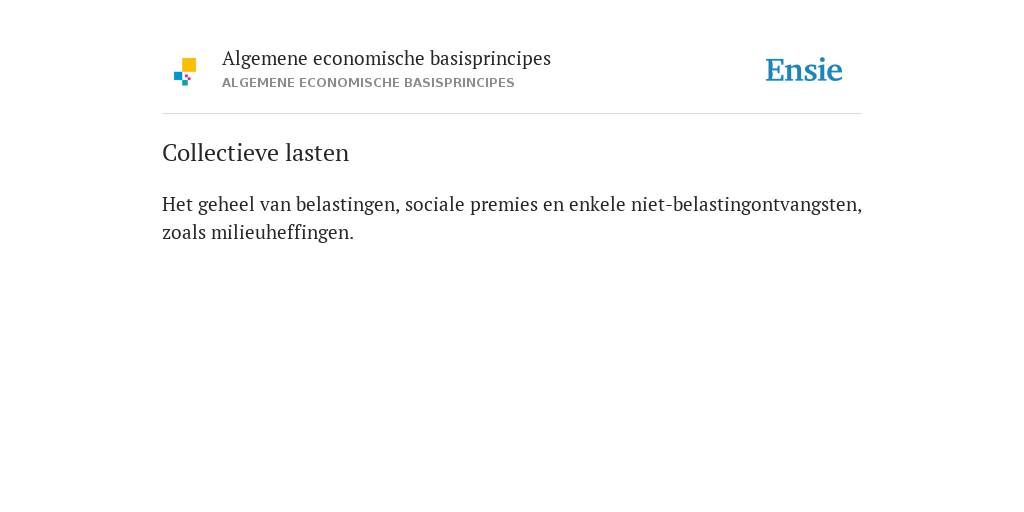 Algemene economische basisprincipes
ALGEMENE ECONOMISCHE BASISPRINCIPES

Ensie

Collectieve lasten

Het geheel van belastingen, sociale premies en enkele niet-belastingontvangsten, zoals milieuheffingen.